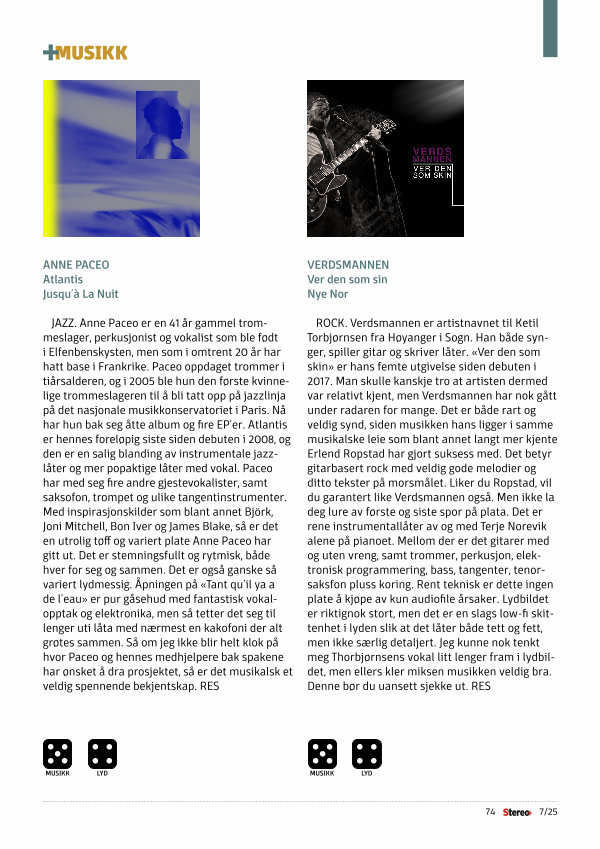 +MUSIKK

ANNE PACEO
Atlantis
Jusqu'à La Nuit

JAZZ. Anne Paceo er en 41 år gammel trommeslager, perkusjonist og vokalist som ble født i Elfenbenskysten, men som i omtrent 20 år har hatt base i Frankrike. Paceo oppdaget trommer i tiårsalderen, og i 2005 ble hun den første kvinnelige trommeslageren til å bli tatt opp på jazzlinja på det nasjonale musikkonservatoriet i Paris. Nå har hun bak seg åtte album og fire EP'er. Atlantis er hennes foreløpig siste siden debuten i 2008, og den er en salig blanding av instrumentale jazzlåter og mer popaktige låter med vokal. Paceo har med seg fire andre gjestevokalister, samt saksofon, trompet og ulike tangentinstrumenter. Med inspirasjonskilder som blant annet Björk, Joni Mitchell, Bon Iver og James Blake, så er det en utrolig tøff og variert plate Anne Paceo har gitt ut. Det er stemningsfullt og rytmisk, både hver for seg og sammen. Det er også ganske så variert lydmessig. Åpningen på «Tant qu'il ya a de l'eau» er pur gåsehud med fantastisk vokalopptak og elektronika, men så tetter det seg til lenger uti låta med nærmest en kakofoni der alt grøtes sammen. Så om jeg ikke blir helt klok på hvor Paceo og hennes medhjelpere bak spakene har ønsket å dra prosjektet, så er det musikalsk et veldig spennende bekjentskap. RES

MUSIKK LYD

VERDS MANNEN
VER DEN SOM SKIN

VERDSMANNEN
Ver den som sin
Nye Nor

ROCK. Verdsmannen er artistnavnet til Ketil Torbjørnsen fra Høyanger i Sogn. Han både synger, spiller gitar og skriver låter. «Ver den som skin» er hans femte utgivelse siden debuten i 2017. Man skulle kanskje tro at artisten dermed var relativt kjent, men Verdsmannen har nok gått under radaren for mange. Det er både rart og veldig synd, siden musikken hans ligger i samme musikalske leie som blant annet langt mer kjente Erlend Ropstad har gjort suksess med. Det betyr gitarbasert rock med veldig gode melodier og ditto tekster på morsmålet. Liker du Ropstad, vil du garantert like Verdsmannen også. Men ikke la deg lure av første og siste spor på plata. Det er rene instrumentallåter av og med Terje Norevik alene på pianoet. Mellom der er det gitarer med og uten vreng, samt trommer, perkusjon, elektronisk programmering, bass, tangenter, tenorsaksfon pluss koring. Rent teknisk er dette ingen plate å kjøpe av kun audiofile årsaker. Lydbildet er riktignok stort, men det er en slags low-fi skittenhet i lyden slik at det låter både tett og fett, men ikke særlig detaljert. Jeg kunne nok tenkt meg Thorbjørnsens vokal litt lenger fram i lydbildet, men ellers kler miksen musikken veldig bra. Denne bør du uansett sjekke ut. RES

MUSIKK LYD

74 Stereo+ 7/25